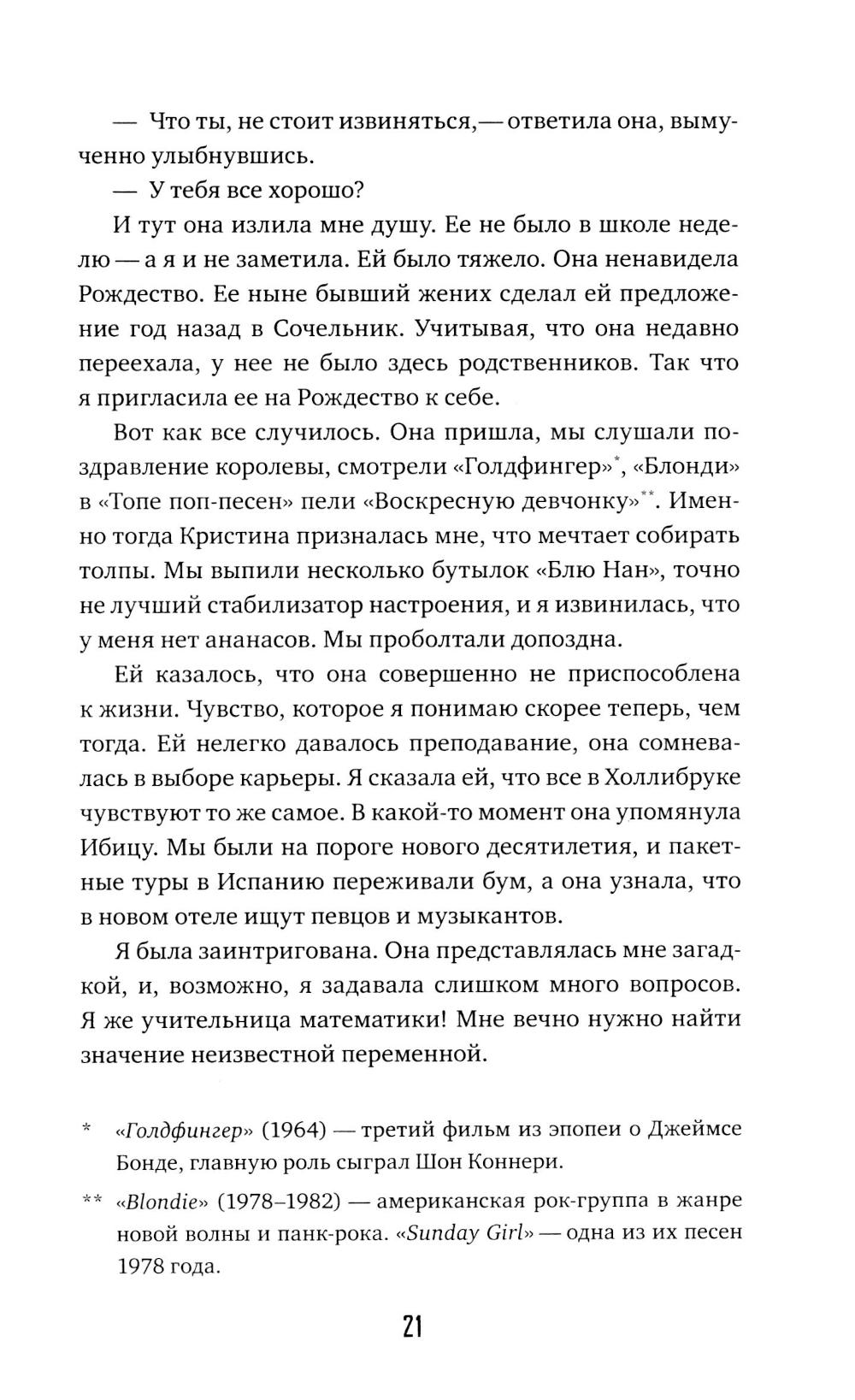 — Что ты, не стоит извиняться,— ответила она, вымученно улыбнувшись.

— У тебя все хорошо?

И тут она излила мне душу. Ее не было в школе неделю — а я и не заметила. Ей было тяжело. Она ненавидела Рождество. Ее ныне бывший жених сделал ей предложение год назад в Сочельник. Учитывая, что она недавно переехала, у нее не было здесь родственников. Так что я пригласила ее на Рождество к себе.

Вот как все случилось. Она пришла, мы слушали поздравление королевы, смотрели «Голдфингер»*, «Блонди» в «Топе поп-песен» пели «Воскресную девчонку»**. Именно тогда Кристина призналась мне, что мечтает собирать толпы. Мы выпили несколько бутылок «Блю Нан», точно не лучший стабилизатор настроения, и я извинилась, что у меня нет ананасов. Мы проболтали допоздна.

Ей казалось, что она совершенно не приспособлена к жизни. Чувство, которое я понимаю скорее теперь, чем тогда. Ей нелегко давалось преподавание, она сомневалась в выборе карьеры. Я сказала ей, что все в Холлибруке чувствуют то же самое. В какой-то момент она упомянула Ибицу. Мы были на пороге нового десятилетия, и пакетные туры в Испанию переживали бум, а она узнала, что в новом отеле ищут певцов и музыкантов.

Я была заинтригована. Она представлялась мне загадкой, и, возможно, я задавала слишком много вопросов. Я же учительница математики! Мне вечно нужно найти значение неизвестной переменной.

* «Голдфингер» (1964) — третий фильм из эпопеи о Джеймсе Бонде, главную роль сыграл Шон Коннери.

** «Blondie» (1978–1982) — американская рок-группа в жанре новой волны и панк-рока. «Sunday Girl» — одна из их песен 1978 года.

21